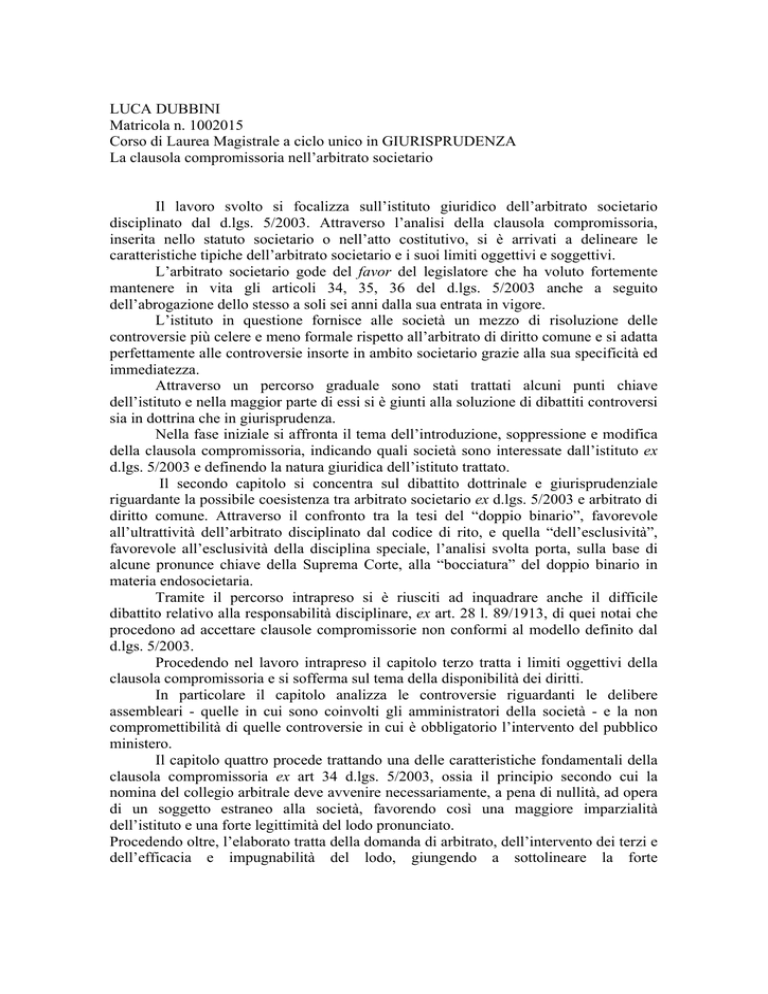 LUCA DUBBINI
Matricola n. 1002015
Corso di Laurea Magistrale a ciclo unico in GIURISPRUDENZA
La clausola compromissoria nell'arbitrato societario

Il lavoro svolto si focalizza sull'istituto giuridico dell'arbitrato societario disciplinato dal d.lgs. 5/2003. Attraverso l'analisi della clausola compromissoria, inserita nello statuto societario o nell'atto costitutivo, si è arrivati a delineare le caratteristiche tipiche dell'arbitrato societario e i suoi limiti oggettivi e soggettivi.

L'arbitrato societario gode del favor del legislatore che ha voluto fortemente mantenere in vita gli articoli 34, 35, 36 del d.lgs. 5/2003 anche a seguito dell'abrogazione dello stesso a soli sei anni dalla sua entrata in vigore.

L'istituto in questione fornisce alle società un mezzo di risoluzione delle controversie più celere e meno formale rispetto all'arbitrato di diritto comune e si adatta perfettamente alle controversie insorte in ambito societario grazie alla sua specificità ed immediatezza.

Attraverso un percorso graduale sono stati trattati alcuni punti chiave dell'istituto e nella maggior parte di essi si è giunti alla soluzione di dibattiti controversi sia in dottrina che in giurisprudenza.

Nella fase iniziale si affronta il tema dell'introduzione, soppressione e modifica della clausola compromissoria, indicando quali società sono interessate dall'istituto ex d.lgs. 5/2003 e definendo la natura giuridica dell'istituto trattato.

Il secondo capitolo si concentra sul dibattito dottrinale e giurisprudenziale riguardante la possibile coesistenza tra arbitrato societario ex d.lgs. 5/2003 e arbitrato di diritto comune. Attraverso il confronto tra la tesi del "doppio binario", favorevole all'ultrattività dell'arbitrato disciplinato dal codice di rito, e quella "dell'esclusività", favorevole all'esclusività della disciplina speciale, l'analisi svolta porta, sulla base di alcune pronunce chiave della Suprema Corte, alla "bocciatura" del doppio binario in materia endosocietaria.

Tramite il percorso intrapreso si è riusciti ad inquadrare anche il difficile dibattito relativo alla responsabilità disciplinare, ex art. 28 l. 89/1913, di quei notai che procedono ad accettare clausole compromissorie non conformi al modello definito dal d.lgs. 5/2003.

Procedendo nel lavoro intrapreso il capitolo terzo tratta i limiti oggettivi della clausola compromissoria e si sofferma sul tema della disponibilità dei diritti.

In particolare il capitolo analizza le controversie riguardanti le delibere assembleari - quelle in cui sono coinvolti gli amministratori della società - e la non compromettibilità di quelle controversie in cui è obbligatorio l'intervento del pubblico ministero.

Il capitolo quattro procede trattando una delle caratteristiche fondamentali della clausola compromissoria ex art 34 d.lgs. 5/2003, ossia il principio secondo cui la nomina del collegio arbitrale deve avvenire necessariamente, a pena di nullità, ad opera di un soggetto estraneo alla società, favorendo così una maggiore imparzialità dell'istituto e una forte legittimità del lodo pronunciato.

Procedendo oltre, l'elaborato tratta della domanda di arbitrato, dell'intervento dei terzi e dell'efficacia e impugnabilità del lodo, giungendo a sottolineare la forte